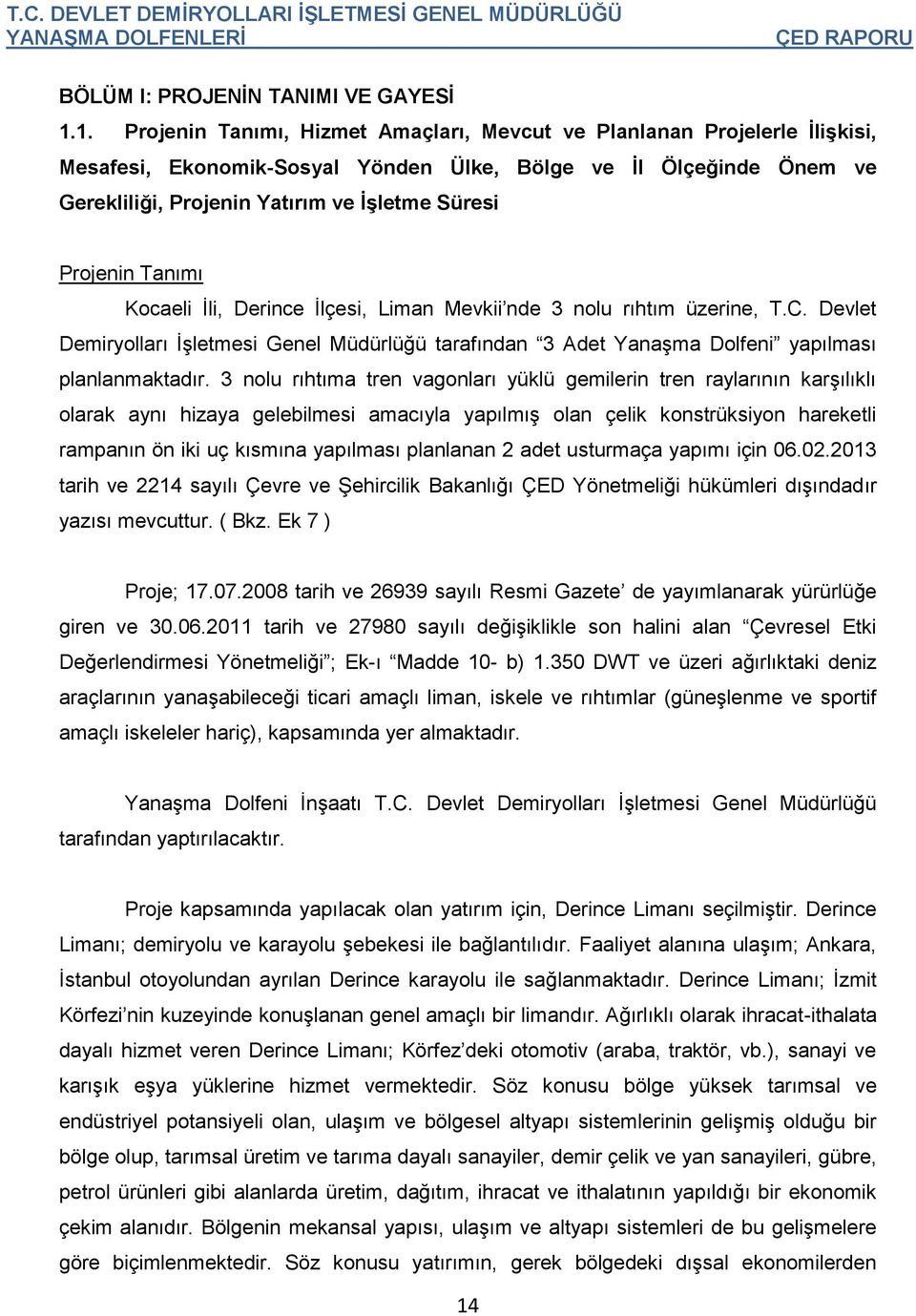 T.C. DEVLET DEMİRYOLLARI İŞLETMESİ GENEL MÜDÜRLÜĞÜ
YANAŞMA DOLFENLERİ ÇED RAPORU

BÖLÜM I: PROJENİN TANIMI VE GAYESİ

1.1. Projenin Tanımı, Hizmet Amaçları, Mevcut ve Planlanan Projelerle İlişkisi, Mesafesi, Ekonomik-Sosyal Yönden Ülke, Bölge ve İl Ölçeğinde Önem ve Gerekliliği, Projenin Yatırım ve İşletme Süresi

Projenin Tanımı

Kocaeli İli, Derince İlçesi, Liman Mevkii'nde 3 nolu rıhtım üzerine, T.C. Devlet Demiryolları İşletmesi Genel Müdürlüğü tarafından "3 Adet Yanaşma Dolfeni" yapılması planlanmaktadır. 3 nolu rıhtıma tren vagonları yüklü gemilerin tren raylarının karşılıklı olarak aynı hizaya gelebilmesi amacıyla yapılmış olan çelik konstrüksiyon hareketli rampanın ön iki uç kısmına yapılması planlanan 2 adet usturmaça yapımı için 06.02.2013 tarih ve 2214 sayılı Çevre ve Şehircilik Bakanlığı ÇED Yönetmeliği hükümleri dışındadır yazısı mevcuttur. ( Bkz. Ek 7 )

Proje; 17.07.2008 tarih ve 26939 sayılı Resmi Gazete' de yayımlanarak yürürlüğe giren ve 30.06.2011 tarih ve 27980 sayılı değişiklikle son halini alan "Çevresel Etki Değerlendirmesi Yönetmeliği"; Ek-ı "Madde 10- b) 1.350 DWT ve üzeri ağırlıktaki deniz araçlarının yanaşabileceği ticari amaçlı liman, iskele ve rıhtımlar (güneşlenme ve sportif amaçlı iskeleler hariç), kapsamında yer almaktadır.

Yanaşma Dolfeni İnşaatı T.C. Devlet Demiryolları İşletmesi Genel Müdürlüğü tarafından yaptırılacaktır.

Proje kapsamında yapılacak olan yatırım için, Derince Limanı seçilmiştir. Derince Limanı; demiryolu ve karayolu şebekesi ile bağlantılıdır. Faaliyet alanına ulaşım; Ankara, İstanbul otoyolundan ayrılan Derince karayolu ile sağlanmaktadır. Derince Limanı; İzmit Körfezi'nin kuzeyinde konuşlanan genel amaçlı bir limandır. Ağırlıklı olarak ihracat-ithalata dayalı hizmet veren Derince Limanı; Körfez'deki otomotiv (araba, traktör, vb.), sanayi ve karışık eşya yüklerine hizmet vermektedir. Söz konusu bölge yüksek tarımsal ve endüstriyel potansiyeli olan, ulaşım ve bölgesel altyapı sistemlerinin gelişmiş olduğu bir bölge olup, tarımsal üretim ve tarıma dayalı sanayiler, demir çelik ve yan sanayileri, gübre, petrol ürünleri gibi alanlarda üretim, dağıtım, ihracat ve ithalatının yapıldığı bir ekonomik çekim alanıdır. Bölgenin mekansal yapısı, ulaşım ve altyapı sistemleri de bu gelişmelere göre biçimlenmektedir. Söz konusu yatırımın, gerek bölgedeki dışsal ekonomilerden

14